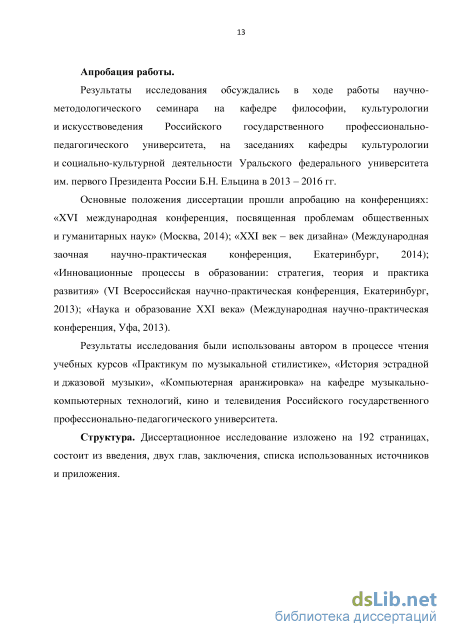 13

Апробация работы.

Результаты исследования обсуждались в ходе работы научно-методологического семинара на кафедре философии, культурологии и искусствоведения Российского государственного профессионально-педагогического университета, на заседаниях кафедры культурологии и социально-культурной деятельности Уральского федерального университета им. первого Президента России Б.Н. Ельцина в 2013 – 2016 гг.

Основные положения диссертации прошли апробацию на конференциях: «XVI международная конференция, посвященная проблемам общественных и гуманитарных наук» (Москва, 2014); «XXI век – век дизайна» (Международная заочная научно-практическая конференция, Екатеринбург, 2014); «Инновационные процессы в образовании: стратегия, теория и практика развития» (VI Всероссийская научно-практическая конференция, Екатеринбург, 2013); «Наука и образование XXI века» (Международная научно-практическая конференция, Уфа, 2013).

Результаты исследования были использованы автором в процессе чтения учебных курсов «Практикум по музыкальной стилистике», «История эстрадной и джазовой музыки», «Компьютерная аранжировка» на кафедре музыкально-компьютерных технологий, кино и телевидения Российского государственного профессионально-педагогического университета.

Структура. Диссертационное исследование изложено на 192 страницах, состоит из введения, двух глав, заключения, списка использованных источников и приложения.

dsLib.net
библиотека диссертаций